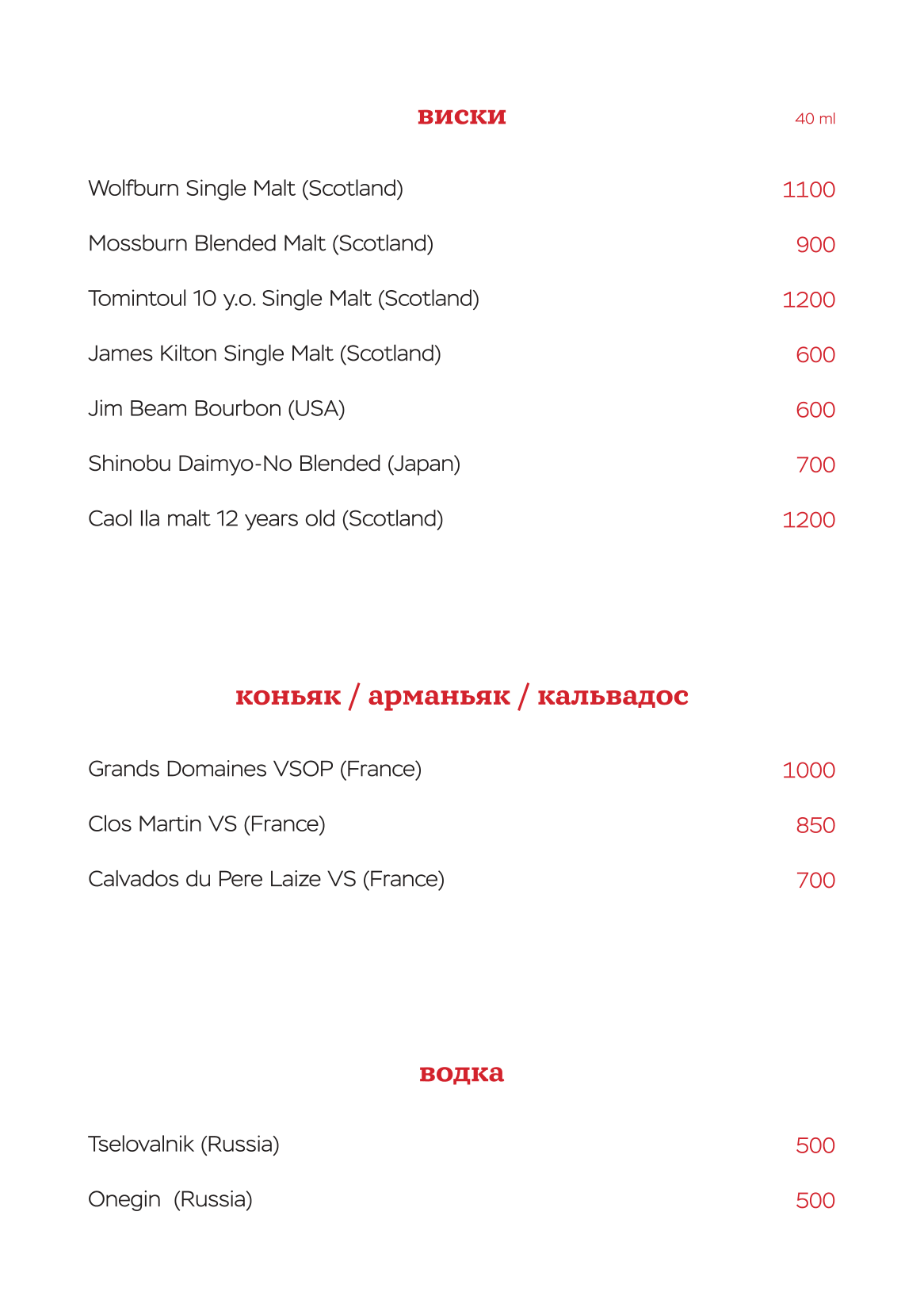 виски 40 ml

Wolfburn Single Malt (Scotland) 1100

Mossburn Blended Malt (Scotland) 900

Tomintoul 10 y.o. Single Malt (Scotland) 1200

James Kilton Single Malt (Scotland) 600

Jim Beam Bourbon (USA) 600

Shinobu Daimyo-No Blended (Japan) 700

Caol Ila malt 12 years old (Scotland) 1200

коньяк / арманьяк / кальвадос

Grands Domaines VSOP (France) 1000

Clos Martin VS (France) 850

Calvados du Pere Laize VS (France) 700

водка

Tselovalnik (Russia) 500

Onegin (Russia) 500